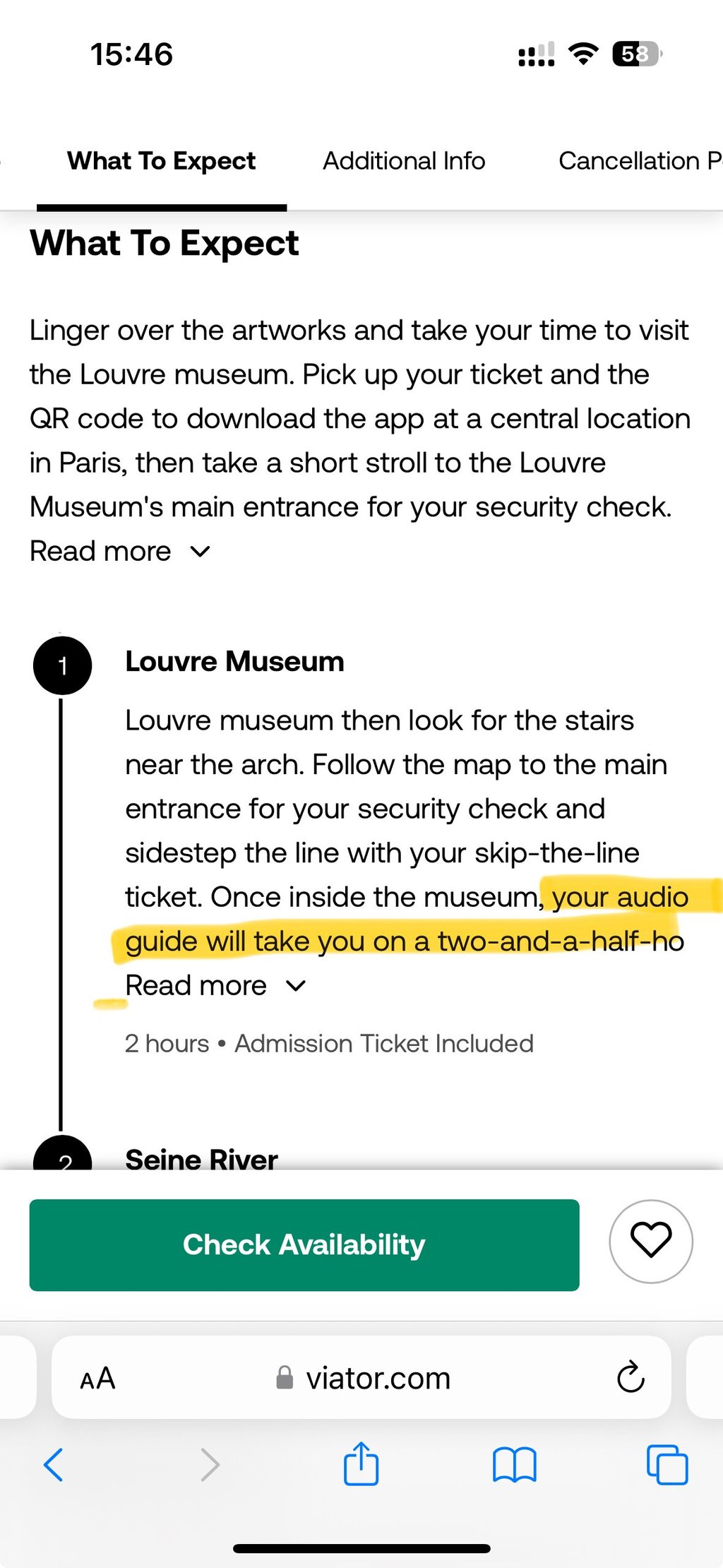 15:46

58

What To Expect

Additional Info

Cancellation P

What To Expect

Linger over the artworks and take your time to visit the Louvre museum. Pick up your ticket and the QR code to download the app at a central location in Paris, then take a short stroll to the Louvre Museum's main entrance for your security check.

Read more

1

Louvre Museum

Louvre museum then look for the stairs near the arch. Follow the map to the main entrance for your security check and sidestep the line with your skip-the-line ticket. Once inside the museum, your audio guide will take you on a two-and-a-half-ho

Read more

2 hours • Admission Ticket Included

2

Seine River

Check Availability

AA

viator.com